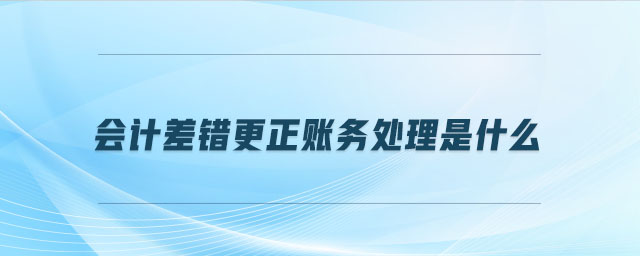 会计差错更正账务处理是什么